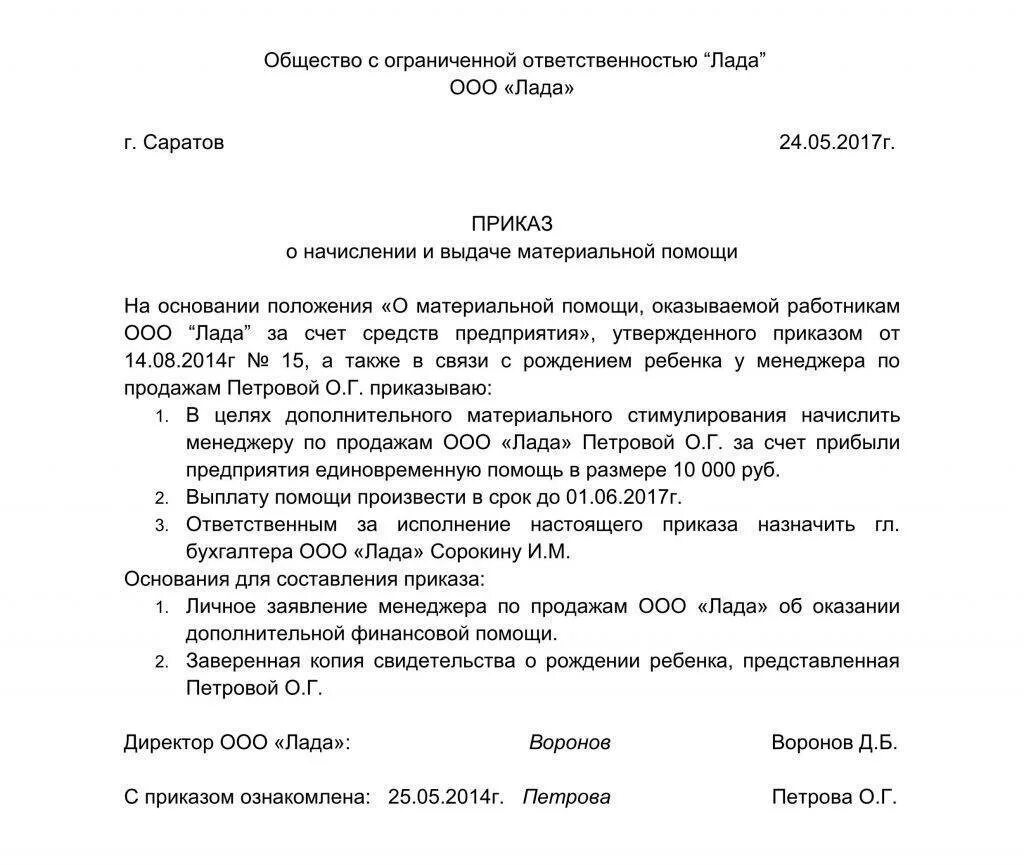 Общество с ограниченной ответственностью “Лада”
ООО «Лада»

г. Саратов 24.05.2017г.

ПРИКАЗ
о начислении и выдаче материальной помощи

На основании положения «О материальной помощи, оказываемой работникам ООО “Лада” за счет средств предприятия», утвержденного приказом от 14.08.2014г № 15, а также в связи с рождением ребенка у менеджера по продажам Петровой О.Г. приказываю:
1. В целях дополнительного материального стимулирования начислить менеджеру по продажам ООО «Лада» Петровой О.Г. за счет прибыли предприятия единовременную помощь в размере 10 000 руб.
2. Выплату помощи произвести в срок до 01.06.2017г.
3. Ответственным за исполнение настоящего приказа назначить гл. бухгалтера ООО «Лада» Сорокину И.М.
Основания для составления приказа:
1. Личное заявление менеджера по продажам ООО «Лада» об оказании дополнительной финансовой помощи.
2. Заверенная копия свидетельства о рождении ребенка, представленная Петровой О.Г.

Директор ООО «Лада»: Воронов Воронов Д.Б.

С приказом ознакомлена: 25.05.2014г. Петрова Петрова О.Г.